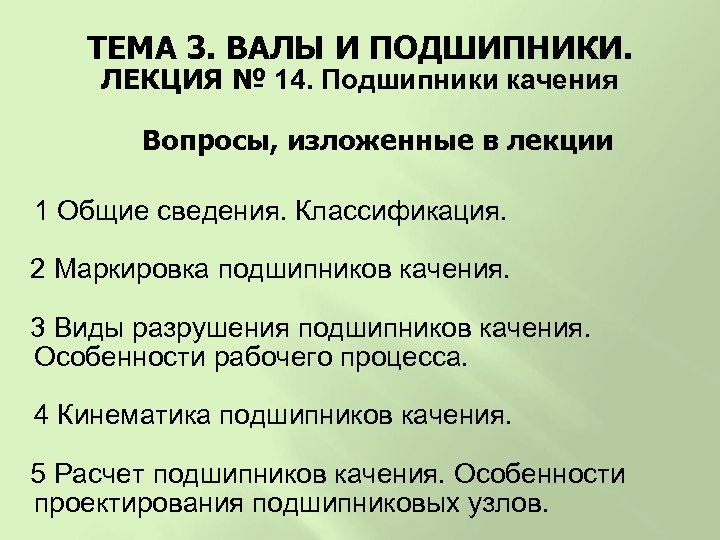 ТЕМА 3. ВАЛЫ И ПОДШИПНИКИ.
ЛЕКЦИЯ № 14. Подшипники качения

Вопросы, изложенные в лекции

1 Общие сведения. Классификация.

2 Маркировка подшипников качения.

3 Виды разрушения подшипников качения. Особенности рабочего процесса.

4 Кинематика подшипников качения.

5 Расчет подшипников качения. Особенности проектирования подшипниковых узлов.